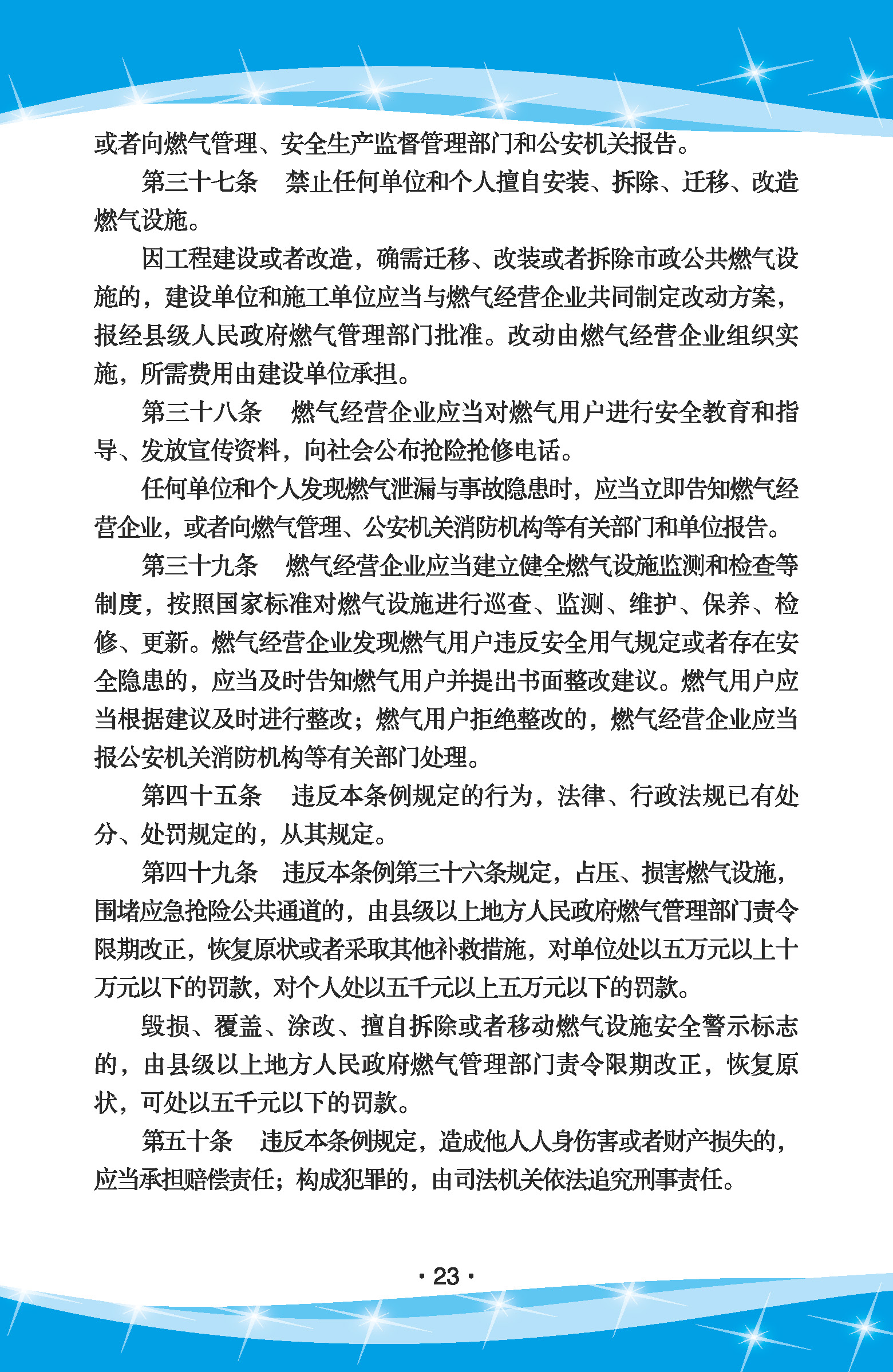 或者向燃气管理、安全生产监督管理部门和公安机关报告。

第三十七条　禁止任何单位和个人擅自安装、拆除、迁移、改造燃气设施。

因工程建设或者改造，确需迁移、改装或者拆除市政公共燃气设施的，建设单位和施工单位应当与燃气经营企业共同制定改动方案，报经县级人民政府燃气管理部门批准。改动由燃气经营企业组织实施，所需费用由建设单位承担。

第三十八条　燃气经营企业应当对燃气用户进行安全教育和指导、发放宣传资料，向社会公布抢险抢修电话。

任何单位和个人发现燃气泄漏与事故隐患时，应当立即告知燃气经营企业，或者向燃气管理、公安机关消防机构等有关部门和单位报告。

第三十九条　燃气经营企业应当建立健全燃气设施监测和检查等制度，按照国家标准对燃气设施进行巡查、监测、维护、保养、检修、更新。燃气经营企业发现燃气用户违反安全用气规定或者存在安全隐患的，应当及时告知燃气用户并提出书面整改建议。燃气用户应当根据建议及时进行整改；燃气用户拒绝整改的，燃气经营企业应当报公安机关消防机构等有关部门处理。

第四十五条　违反本条例规定的行为，法律、行政法规已有处分、处罚规定的，从其规定。

第四十九条　违反本条例第三十六条规定，占压、损害燃气设施，围堵应急抢险公共通道的，由县级以上地方人民政府燃气管理部门责令限期改正，恢复原状或者采取其他补救措施，对单位处以五万元以上十万元以下的罚款，对个人处以五千元以上五万元以下的罚款。

毁损、覆盖、涂改、擅自拆除或者移动燃气设施安全警示标志的，由县级以上地方人民政府燃气管理部门责令限期改正，恢复原状，可处以五千元以下的罚款。

第五十条　违反本条例规定，造成他人人身伤害或者财产损失的，应当承担赔偿责任；构成犯罪的，由司法机关依法追究刑事责任。

· 23 ·